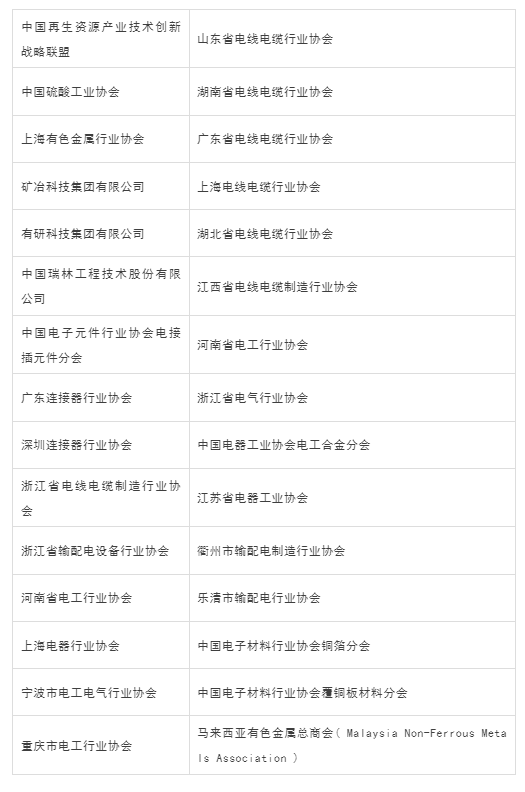 | 中国再生资源产业技术创新战略联盟 | 山东省电线电缆行业协会 |
|---|---|
| 中国硫酸工业协会 | 湖南省电线电缆行业协会 |
| 上海有色金属行业协会 | 广东省电线电缆行业协会 |
| 矿冶科技集团有限公司 | 上海电线电缆行业协会 |
| 有研科技集团有限公司 | 湖北省电线电缆行业协会 |
| 中国瑞林工程技术股份有限公司 | 江西省电线电缆制造行业协会 |
| 中国电子元件行业协会电接插元件分会 | 河南省电工行业协会 |
| 广东连接器行业协会 | 浙江省电气行业协会 |
| 深圳连接器行业协会 | 中国电器工业协会电工合金分会 |
| 浙江省电线电缆制造行业协会 | 江苏省电器工业协会 |
| 浙江省输配电设备行业协会 | 衢州市输配电制造行业协会 |
| 河南省电工行业协会 | 乐清市输配电行业协会 |
| 上海电器行业协会 | 中国电子材料行业协会铜箔分会 |
| 宁波市电工电气行业协会 | 中国电子材料行业协会覆铜板材料分会 |
| 重庆市电工行业协会 | 马来西亚有色金属总商会（Malaysia Non-Ferrous Metals Association） |